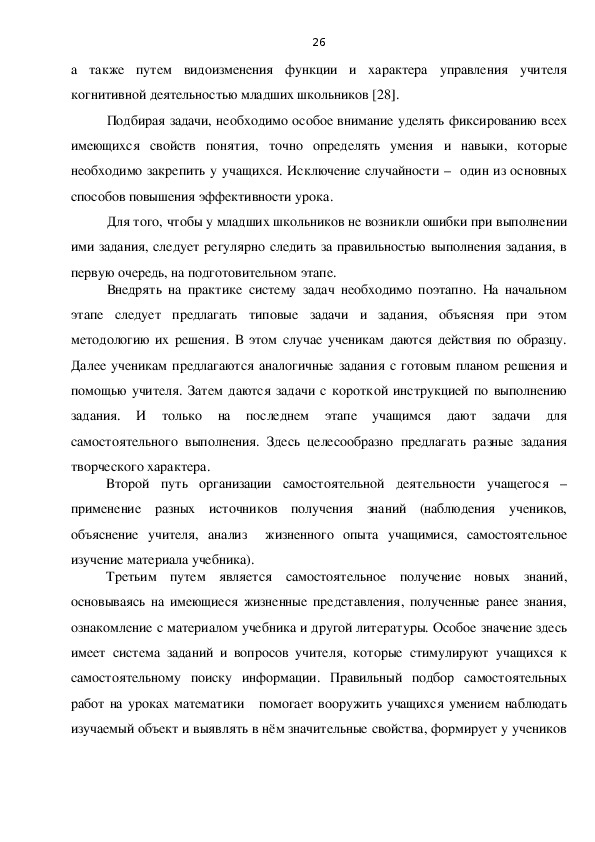 26

а также путем видоизменения функции и характера управления учителя когнитивной деятельностью младших школьников [28].

Подбирая задачи, необходимо особое внимание уделять фиксированию всех имеющихся свойств понятия, точно определять умения и навыки, которые необходимо закрепить у учащихся. Исключение случайности – один из основных способов повышения эффективности урока.

Для того, чтобы у младших школьников не возникли ошибки при выполнении ими задания, следует регулярно следить за правильностью выполнения задания, в первую очередь, на подготовительном этапе.

Внедрять на практике систему задач необходимо поэтапно. На начальном этапе следует предлагать типовые задачи и задания, объясняя при этом методологию их решения. В этом случае ученикам даются действия по образцу. Далее ученикам предлагаются аналогичные задания с готовым планом решения и помощью учителя. Затем даются задачи с короткой инструкцией по выполнению задания. И только на последнем этапе учащимся дают задачи для самостоятельного выполнения. Здесь целесообразно предлагать разные задания творческого характера.

Второй путь организации самостоятельной деятельности учащегося – применение разных источников получения знаний (наблюдения учеников, объяснение учителя, анализ жизненного опыта учащимися, самостоятельное изучение материала учебника).

Третьим путем является самостоятельное получение новых знаний, основываясь на имеющиеся жизненные представления, полученные ранее знания, ознакомление с материалом учебника и другой литературы. Особое значение здесь имеет система заданий и вопросов учителя, которые стимулируют учащихся к самостоятельному поиску информации. Правильный подбор самостоятельных работ на уроках математики помогает вооружить учащихся умением наблюдать изучаемый объект и выявлять в нём значительные свойства, формирует у учеников